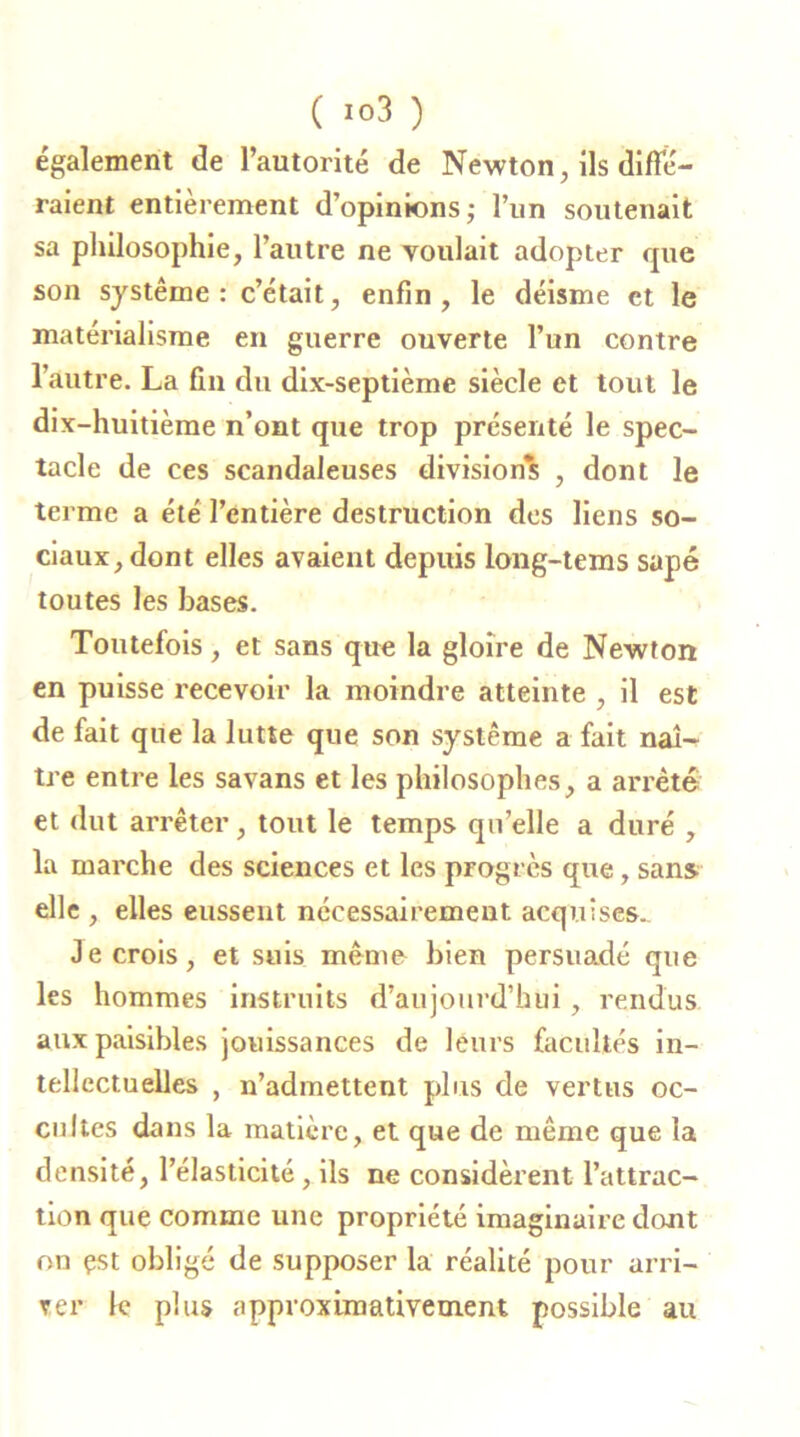 ( 103 )

également de l'autorité de Newton, ils différaient entièrement d'opinions; l'un soutenait sa philosophie, l'autre ne voulait adopter que son système : c'était, enfin, le déisme et le matérialisme en guerre ouverte l'un contre l'autre. La fin du dix-septième siècle et tout le dix-huitième n'ont que trop présenté le spectacle de ces scandaleuses divisions, dont le terme a été l'entière destruction des liens sociaux, dont elles avaient depuis long-tems sapé toutes les bases.

Toutefois, et sans que la gloire de Newton en puisse recevoir la moindre atteinte, il est de fait que la lutte que son système a fait naître entre les savans et les philosophes, a arrêté et dut arrêter, tout le temps qu'elle a duré, la marche des sciences et les progrès que, sans elle, elles eussent nécessairement acquises.

Je crois, et suis même bien persuadé que les hommes instruits d'aujourd'hui, rendus aux paisibles jouissances de leurs facultés intellectuelles, n'admettent plus de vertus occultes dans la matière, et que de même que la densité, l'élasticité, ils ne considèrent l'attraction que comme une propriété imaginaire dont on est obligé de supposer la réalité pour arriver le plus approximativement possible au